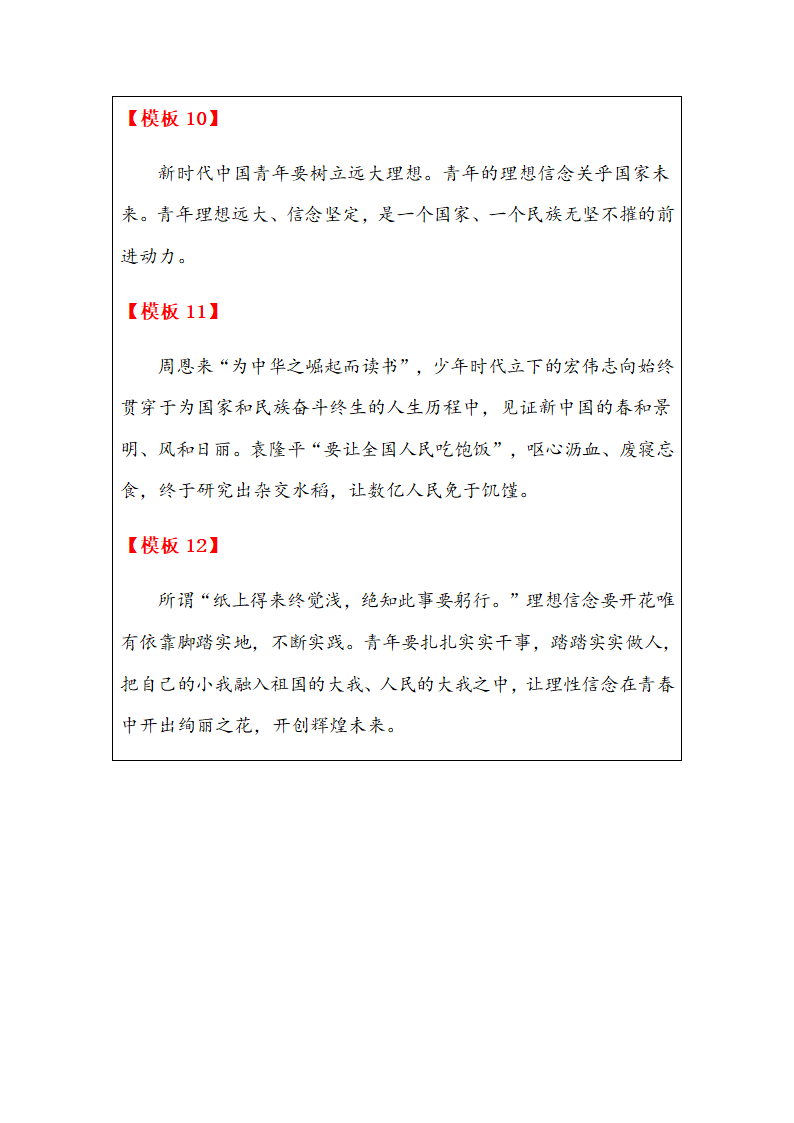 【模板 10】

新时代中国青年要树立远大理想。青年的理想信念关乎国家未来。青年理想远大、信念坚定，是一个国家、一个民族无坚不摧的前进动力。

【模板 11】

周恩来“为中华之崛起而读书”，少年时代立下的宏伟志向始终贯穿于为国家和民族奋斗终生的人生历程中，见证新中国的春和景明、风和日丽。袁隆平“要让全国人民吃饱饭”，呕心沥血、废寝忘食，终于研究出杂交水稻，让数亿人民免于饥馑。

【模板 12】

所谓“纸上得来终觉浅，绝知此事要躬行。”理想信念要开花唯有依靠脚踏实地，不断实践。青年要扎扎实实干事，踏踏实实做人，把自己的小我融入祖国的大我、人民的大我之中，让理性信念在青春中开出绚丽之花，开创辉煌未来。